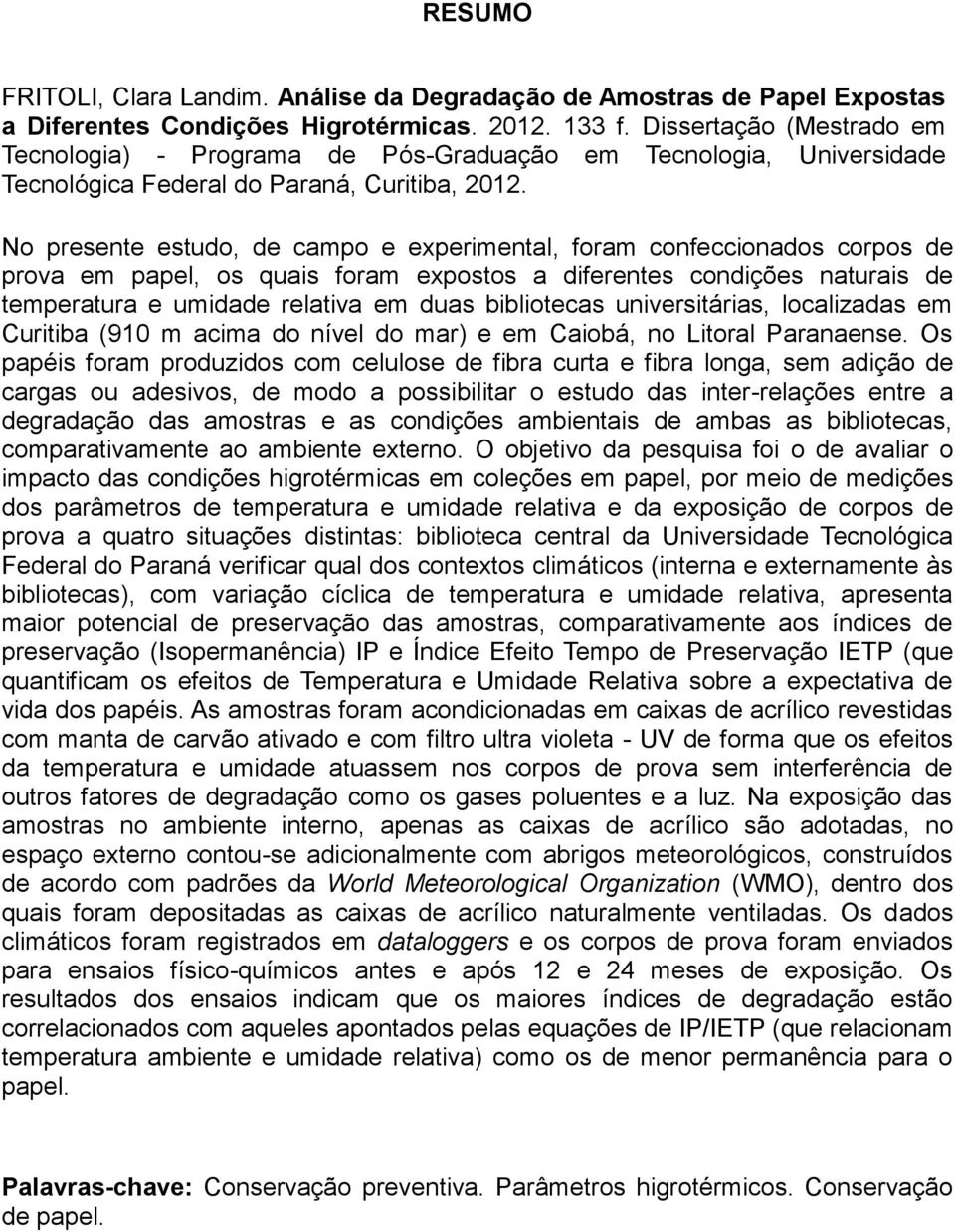 RESUMO

FRITOLI, Clara Landim. Análise da Degradação de Amostras de Papel Expostas a Diferentes Condições Higrotérmicas. 2012. 133 f. Dissertação (Mestrado em Tecnologia) - Programa de Pós-Graduação em Tecnologia, Universidade Tecnológica Federal do Paraná, Curitiba, 2012.

No presente estudo, de campo e experimental, foram confeccionados corpos de prova em papel, os quais foram expostos a diferentes condições naturais de temperatura e umidade relativa em duas bibliotecas universitárias, localizadas em Curitiba (910 m acima do nível do mar) e em Caiobá, no Litoral Paranaense. Os papéis foram produzidos com celulose de fibra curta e fibra longa, sem adição de cargas ou adesivos, de modo a possibilitar o estudo das inter-relações entre a degradação das amostras e as condições ambientais de ambas as bibliotecas, comparativamente ao ambiente externo. O objetivo da pesquisa foi o de avaliar o impacto das condições higrotérmicas em coleções em papel, por meio de medições dos parâmetros de temperatura e umidade relativa e da exposição de corpos de prova a quatro situações distintas: biblioteca central da Universidade Tecnológica Federal do Paraná verificar qual dos contextos climáticos (interna e externamente às bibliotecas), com variação cíclica de temperatura e umidade relativa, apresenta maior potencial de preservação das amostras, comparativamente aos índices de preservação (Isopermanência) IP e Índice Efeito Tempo de Preservação IETP (que quantificam os efeitos de Temperatura e Umidade Relativa sobre a expectativa de vida dos papéis. As amostras foram acondicionadas em caixas de acrílico revestidas com manta de carvão ativado e com filtro ultra violeta - UV de forma que os efeitos da temperatura e umidade atuassem nos corpos de prova sem interferência de outros fatores de degradação como os gases poluentes e a luz. Na exposição das amostras no ambiente interno, apenas as caixas de acrílico são adotadas, no espaço externo contou-se adicionalmente com abrigos meteorológicos, construídos de acordo com padrões da World Meteorological Organization (WMO), dentro dos quais foram depositadas as caixas de acrílico naturalmente ventiladas. Os dados climáticos foram registrados em dataloggers e os corpos de prova foram enviados para ensaios físico-químicos antes e após 12 e 24 meses de exposição. Os resultados dos ensaios indicam que os maiores índices de degradação estão correlacionados com aqueles apontados pelas equações de IP/IETP (que relacionam temperatura ambiente e umidade relativa) como os de menor permanência para o papel.

Palavras-chave: Conservação preventiva. Parâmetros higrotérmicos. Conservação de papel.